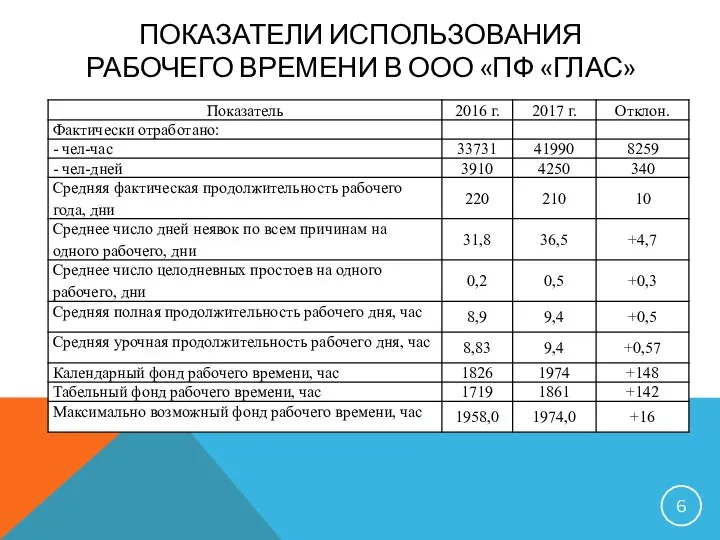 ПОКАЗАТЕЛИ ИСПОЛЬЗОВАНИЯ РАБОЧЕГО ВРЕМЕНИ В ООО «ПФ «ГЛАС»

| Показатель | 2016 г. | 2017 г. | Отклон. |
|---|---|---|---|
| Фактически отработано: | | | |
| - чел-час | 33731 | 41990 | 8259 |
| - чел-дней | 3910 | 4250 | 340 |
| Средняя фактическая продолжительность рабочего года, дни | 220 | 210 | 10 |
| Среднее число дней неявок по всем причинам на одного рабочего, дни | 31,8 | 36,5 | +4,7 |
| Среднее число целодневных простоев на одного рабочего, дни | 0,2 | 0,5 | +0,3 |
| Средняя полная продолжительность рабочего дня, час | 8,9 | 9,4 | +0,5 |
| Средняя урочная продолжительность рабочего дня, час | 8,83 | 9,4 | +0,57 |
| Календарный фонд рабочего времени, час | 1826 | 1974 | +148 |
| Табельный фонд рабочего времени, час | 1719 | 1861 | +142 |
| Максимально возможный фонд рабочего времени, час | 1958,0 | 1974,0 | +16 |

6